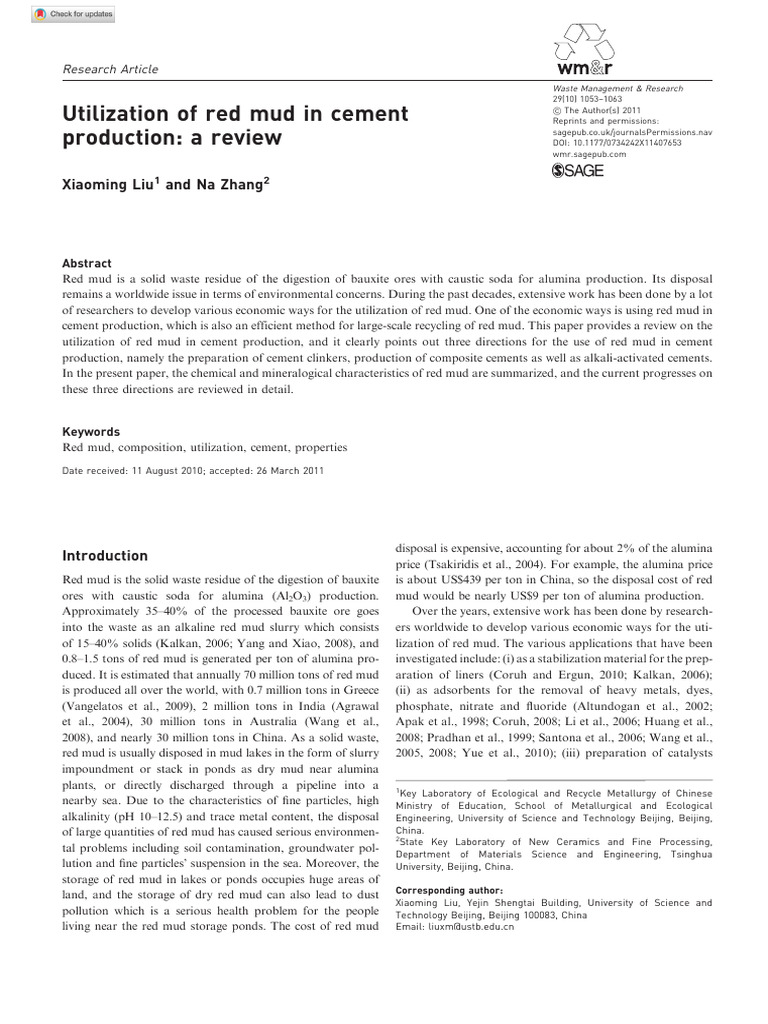 Check for updates

Research Article

wm&r

Waste Management & Research
29(10) 1053–1063
© The Author(s) 2011
Reprints and permissions:
sagepub.co.uk/journalsPermissions.nav
DOI: 10.1177/0734242X11407653
wmr.sagepub.com
SAGE

Utilization of red mud in cement production: a review

Xiaoming Liu$^1$ and Na Zhang$^2$

Abstract

Red mud is a solid waste residue of the digestion of bauxite ores with caustic soda for alumina production. Its disposal remains a worldwide issue in terms of environmental concerns. During the past decades, extensive work has been done by a lot of researchers to develop various economic ways for the utilization of red mud. One of the economic ways is using red mud in cement production, which is also an efficient method for large-scale recycling of red mud. This paper provides a review on the utilization of red mud in cement production, and it clearly points out three directions for the use of red mud in cement production, namely the preparation of cement clinkers, production of composite cements as well as alkali-activated cements. In the present paper, the chemical and mineralogical characteristics of red mud are summarized, and the current progresses on these three directions are reviewed in detail.

Keywords

Red mud, composition, utilization, cement, properties

Date received: 11 August 2010; accepted: 26 March 2011

Introduction

Red mud is the solid waste residue of the digestion of bauxite ores with caustic soda for alumina ($Al_2O_3$) production. Approximately 35–40% of the processed bauxite ore goes into the waste as an alkaline red mud slurry which consists of 15–40% solids (Kalkan, 2006; Yang and Xiao, 2008), and 0.8–1.5 tons of red mud is generated per ton of alumina produced. It is estimated that annually 70 million tons of red mud is produced all over the world, with 0.7 million tons in Greece (Vangelatos et al., 2009), 2 million tons in India (Agrawal et al., 2004), 30 million tons in Australia (Wang et al., 2008), and nearly 30 million tons in China. As a solid waste, red mud is usually disposed in mud lakes in the form of slurry impoundment or stack in ponds as dry mud near alumina plants, or directly discharged through a pipeline into a nearby sea. Due to the characteristics of fine particles, high alkalinity (pH 10–12.5) and trace metal content, the disposal of large quantities of red mud has caused serious environmental problems including soil contamination, groundwater pollution and fine particles' suspension in the sea. Moreover, the storage of red mud in lakes or ponds occupies huge areas of land, and the storage of dry red mud can also lead to dust pollution which is a serious health problem for the people living near the red mud storage ponds. The cost of red mud disposal is expensive, accounting for about 2% of the alumina price (Tsakiridis et al., 2004). For example, the alumina price is about US$439 per ton in China, so the disposal cost of red mud would be nearly US$9 per ton of alumina production.

Over the years, extensive work has been done by researchers worldwide to develop various economic ways for the utilization of red mud. The various applications that have been investigated include: (i) as a stabilization material for the preparation of liners (Coruh and Ergun, 2010; Kalkan, 2006); (ii) as adsorbents for the removal of heavy metals, dyes, phosphate, nitrate and fluoride (Altundogan et al., 2002; Apak et al., 1998; Coruh, 2008; Li et al., 2006; Huang et al., 2008; Pradhan et al., 1999; Santona et al., 2006; Wang et al., 2005, 2008; Yue et al., 2010); (iii) preparation of catalysts

$^1$Key Laboratory of Ecological and Recycle Metallurgy of Chinese Ministry of Education, School of Metallurgical and Ecological Engineering, University of Science and Technology Beijing, Beijing, China.
$^2$State Key Laboratory of New Ceramics and Fine Processing, Department of Materials Science and Engineering, Tsinghua University, Beijing, China.

Corresponding author:
Xiaoming Liu, Yejin Shengtai Building, University of Science and Technology Beijing, Beijing 100083, China
Email: liuxm@ustb.edu.cn